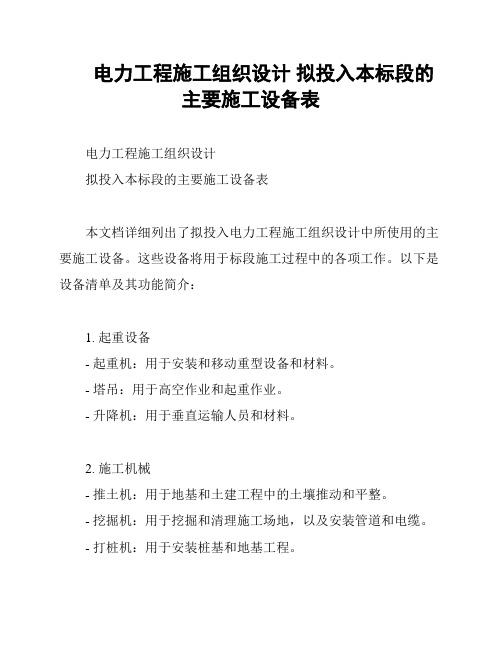 电力工程施工组织设计 拟投入本标段的主要施工设备表

电力工程施工组织设计
拟投入本标段的主要施工设备表

本文档详细列出了拟投入电力工程施工组织设计中所使用的主要施工设备。这些设备将用于标段施工过程中的各项工作。以下是设备清单及其功能简介：

1. 起重设备
- 起重机：用于安装和移动重型设备和材料。
- 塔吊：用于高空作业和起重作业。
- 升降机：用于垂直运输人员和材料。

2. 施工机械
- 推土机：用于地基和土建工程中的土壤推动和平整。
- 挖掘机：用于挖掘和清理施工场地，以及安装管道和电缆。
- 打桩机：用于安装桩基和地基工程。